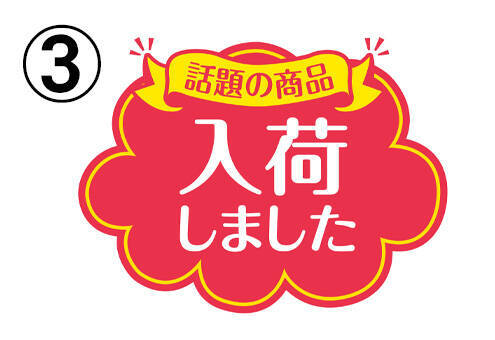 ③

話題の商品

入荷
しました